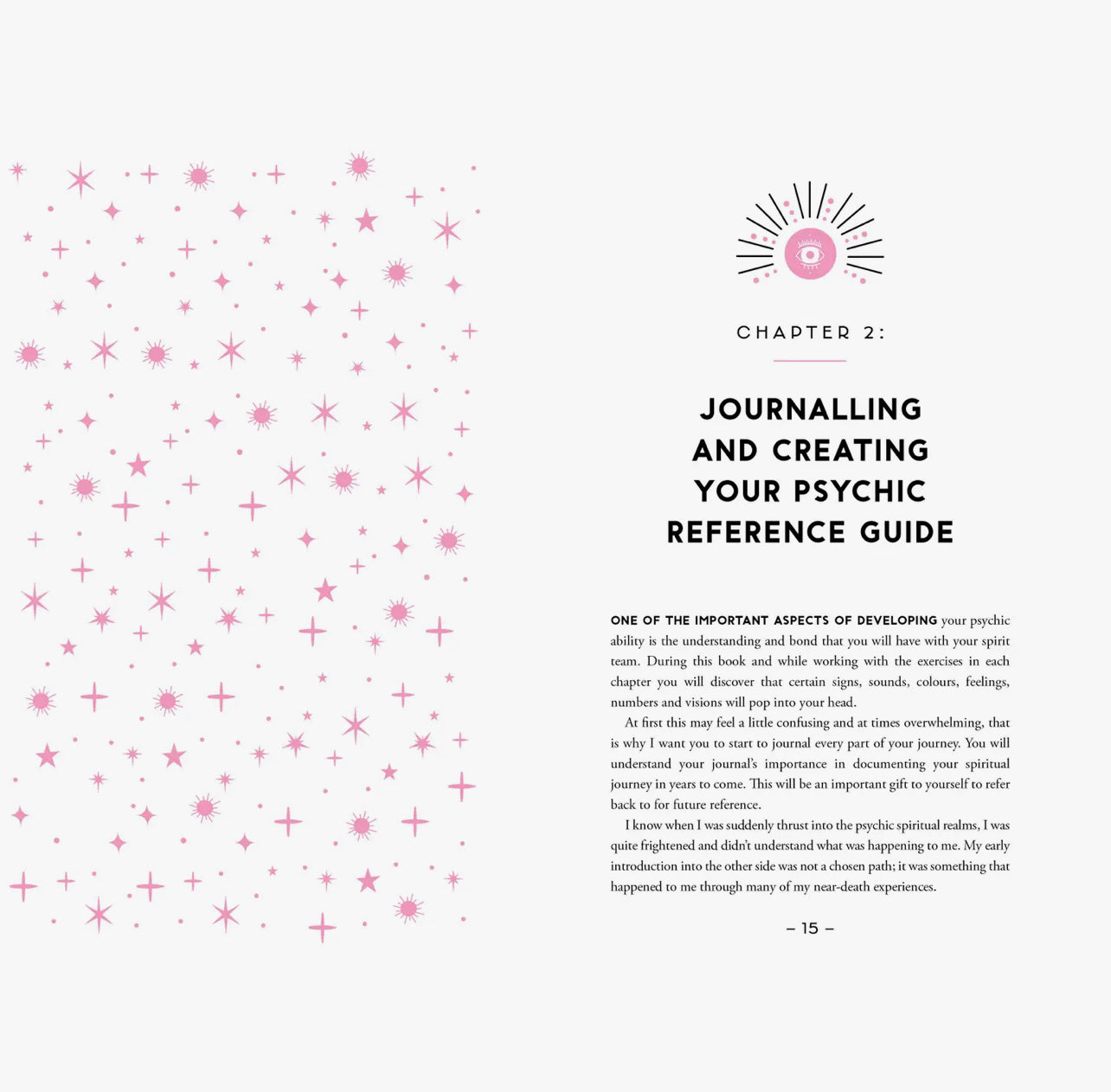 CHAPTER 2:

JOURNALLING AND CREATING YOUR PSYCHIC REFERENCE GUIDE

ONE OF THE IMPORTANT ASPECTS OF DEVELOPING your psychic ability is the understanding and bond that you will have with your spirit team. During this book and while working with the exercises in each chapter you will discover that certain signs, sounds, colours, feelings, numbers and visions will pop into your head.

At first this may feel a little confusing and at times overwhelming, that is why I want you to start to journal every part of your journey. You will understand your journal's importance in documenting your spiritual journey in years to come. This will be an important gift to yourself to refer back to for future reference.

I know when I was suddenly thrust into the psychic spiritual realms, I was quite frightened and didn't understand what was happening to me. My early introduction into the other side was not a chosen path; it was something that happened to me through many of my near-death experiences.

– 15 –